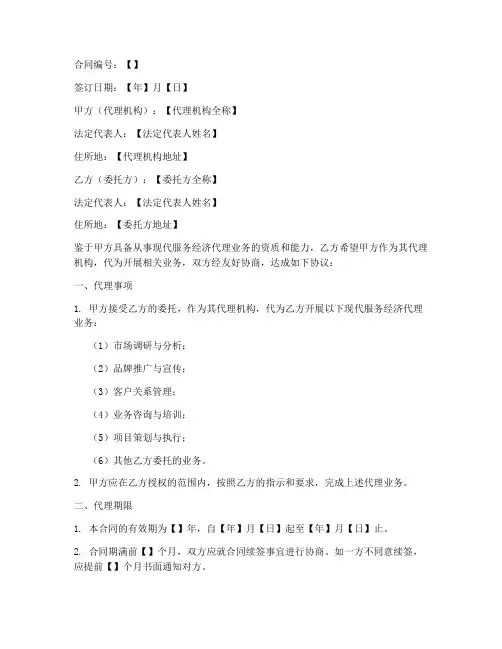 合同编号：【】

签订日期：【年】月【日】

甲方（代理机构）：【代理机构全称】

法定代表人：【法定代表人姓名】

住所地：【代理机构地址】

乙方（委托方）：【委托方全称】

法定代表人：【法定代表人姓名】

住所地：【委托方地址】

鉴于甲方具备从事现代服务经济代理业务的资质和能力，乙方希望甲方作为其代理机构，代为开展相关业务，双方经友好协商，达成如下协议：

一、代理事项

1. 甲方接受乙方的委托，作为其代理机构，代为乙方开展以下现代服务经济代理业务：

（1）市场调研与分析；

（2）品牌推广与宣传；

（3）客户关系管理；

（4）业务咨询与培训；

（5）项目策划与执行；

（6）其他乙方委托的业务。

2. 甲方应在乙方授权的范围内，按照乙方的指示和要求，完成上述代理业务。

二、代理期限

1. 本合同的有效期为【】年，自【年】月【日】起至【年】月【日】止。

2. 合同期满前【】个月，双方应就合同续签事宜进行协商。如一方不同意续签，应提前【】个月书面通知对方。